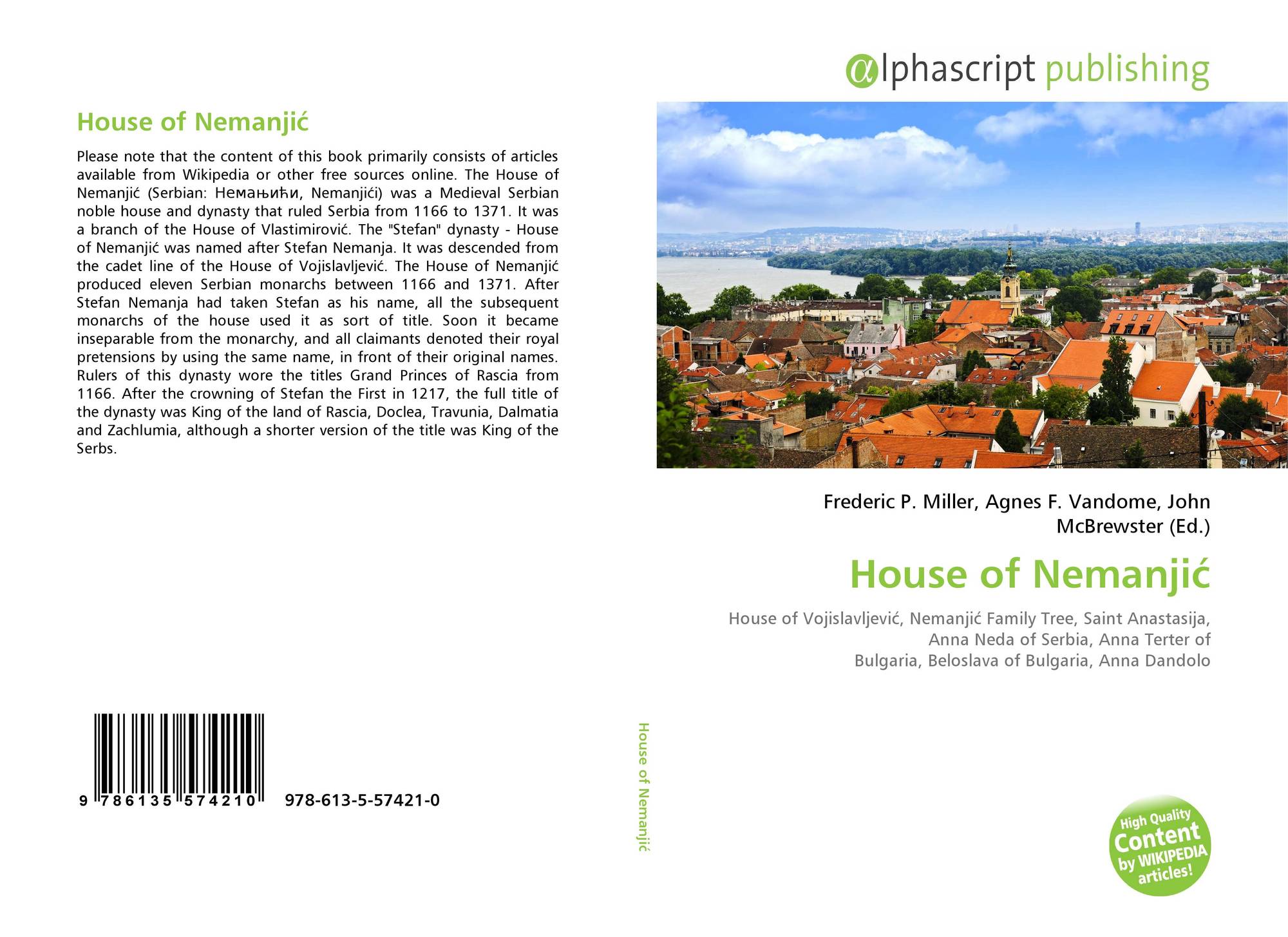 House of Nemanjić

Please note that the content of this book primarily consists of articles available from Wikipedia or other free sources online. The House of Nemanjić (Serbian: Немањићи, Nemanjići) was a Medieval Serbian noble house and dynasty that ruled Serbia from 1166 to 1371. It was a branch of the House of Vlastimirović. The "Stefan" dynasty - House of Nemanjić was named after Stefan Nemanja. It was descended from the cadet line of the House of Vojislavljević. The House of Nemanjić produced eleven Serbian monarchs between 1166 and 1371. After Stefan Nemanja had taken Stefan as his name, all the subsequent monarchs of the house used it as sort of title. Soon it became inseparable from the monarchy, and all claimants denoted their royal pretensions by using the same name, in front of their original names. Rulers of this dynasty wore the titles Grand Princes of Rascia from 1166. After the crowning of Stefan the First in 1217, the full title of the dynasty was King of the land of Rascia, Doclea, Travunia, Dalmatia and Zachlumia, although a shorter version of the title was King of the Serbs.

9 786135 574210 978-613-5-57421-0

House of Nemanjić

αlphascript publishing

Frederic P. Miller, Agnes F. Vandome, John McBrewster (Ed.)

House of Nemanjić

House of Vojislavljević, Nemanjić Family Tree, Saint Anastasija, Anna Neda of Serbia, Anna Terter of Bulgaria, Beloslava of Bulgaria, Anna Dandolo

High Quality Content by WIKIPEDIA articles!